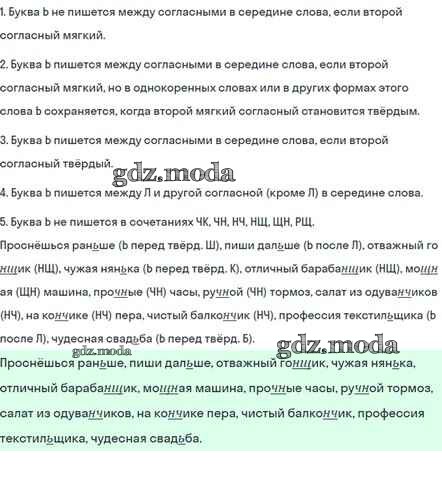 1. Буква Ь не пишется между согласными в середине слова, если второй согласный мягкий.

2. Буква Ь пишется между согласными в середине слова, если второй согласный мягкий, но в однокоренных словах или в других формах этого слова Ь сохраняется, когда второй мягкий согласный становится твёрдым.

3. Буква Ь пишется между согласными в середине слова, если второй согласный твёрдый.

4. Буква Ь пишется между Л и другой согласной (кроме Л) в середине слова.

5. Буква Ь не пишется в сочетаниях ЧК, ЧН, НЧ, НЩ, ЩН, РЩ.

Проснёшься раньше (Ь перед твёрд. Ш), пиши дальше (Ь после Л), отважный гонщик (НЩ), чужая нянька (Ь перед твёрд. К), отличный барабанщик (НЩ), мощная (ЩН) машина, прочные (ЧН) часы, ручной (ЧН) тормоз, салат из одуванчиков (НЧ), на кончике (НЧ) пера, чистый балкончик (НЧ), профессия текстильщика (Ь после Л), чудесная свадьба (Ь перед твёрд. Б).

Проснёшься раньше, пиши дальше, отважный гонщик, чужая нянька, отличный барабанщик, мощная машина, прочные часы, ручной тормоз, салат из одуванчиков, на кончике пера, чистый балкончик, профессия текстильщика, чудесная свадьба.

gdz.moda